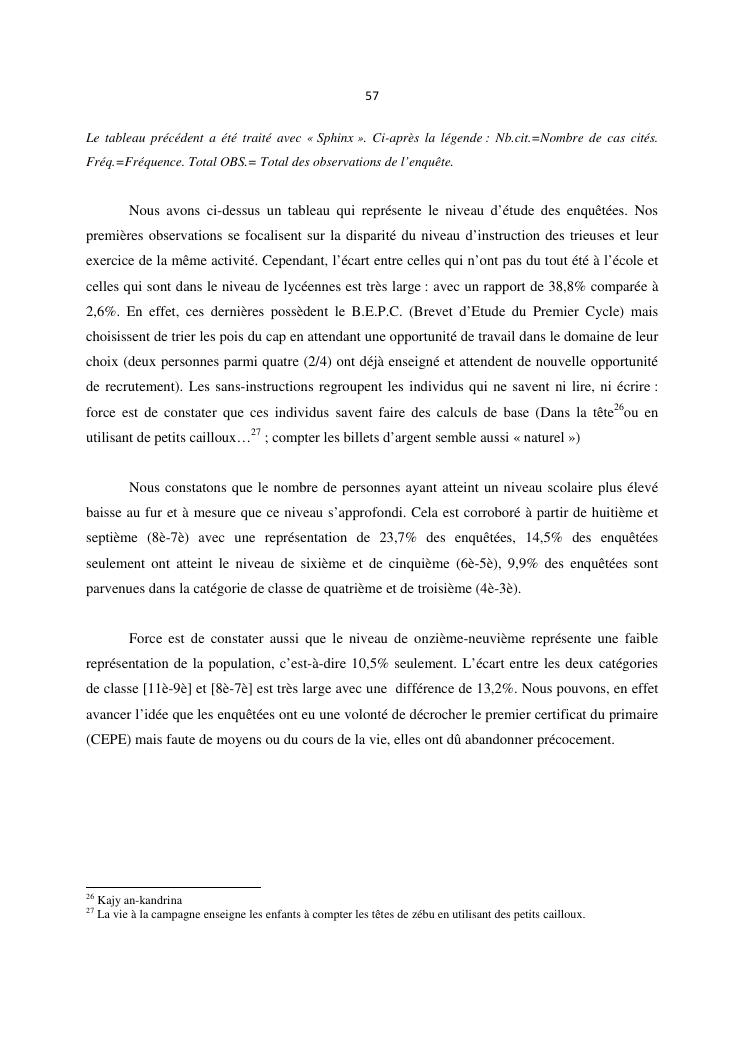 57

Le tableau précédent a été traité avec « Sphinx ». Ci-après la légende : Nb.cit.=Nombre de cas cités. Fréq.=Fréquence. Total OBS.= Total des observations de l'enquête.

Nous avons ci-dessus un tableau qui représente le niveau d'étude des enquêtées. Nos premières observations se focalisent sur la disparité du niveau d'instruction des trieuses et leur exercice de la même activité. Cependant, l'écart entre celles qui n'ont pas du tout été à l'école et celles qui sont dans le niveau de lycéennes est très large : avec un rapport de 38,8% comparée à 2,6%. En effet, ces dernières possèdent le B.E.P.C. (Brevet d'Etude du Premier Cycle) mais choisissent de trier les pois du cap en attendant une opportunité de travail dans le domaine de leur choix (deux personnes parmi quatre (2/4) ont déjà enseigné et attendent de nouvelle opportunité de recrutement). Les sans-instructions regroupent les individus qui ne savent ni lire, ni écrire : force est de constater que ces individus savent faire des calculs de base (Dans la tête$^{26}$ou en utilisant de petits cailloux…$^{27}$ ; compter les billets d'argent semble aussi « naturel »)

Nous constatons que le nombre de personnes ayant atteint un niveau scolaire plus élevé baisse au fur et à mesure que ce niveau s'approfondi. Cela est corroboré à partir de huitième et septième (8è-7è) avec une représentation de 23,7% des enquêtées, 14,5% des enquêtées seulement ont atteint le niveau de sixième et de cinquième (6è-5è), 9,9% des enquêtées sont parvenues dans la catégorie de classe de quatrième et de troisième (4è-3è).

Force est de constater aussi que le niveau de onzième-neuvième représente une faible représentation de la population, c'est-à-dire 10,5% seulement. L'écart entre les deux catégories de classe [11è-9è] et [8è-7è] est très large avec une différence de 13,2%. Nous pouvons, en effet avancer l'idée que les enquêtées ont eu une volonté de décrocher le premier certificat du primaire (CEPE) mais faute de moyens ou du cours de la vie, elles ont dû abandonner précocement.

$^{26}$ Kajy an-kandrina
$^{27}$ La vie à la campagne enseigne les enfants à compter les têtes de zébu en utilisant des petits cailloux.